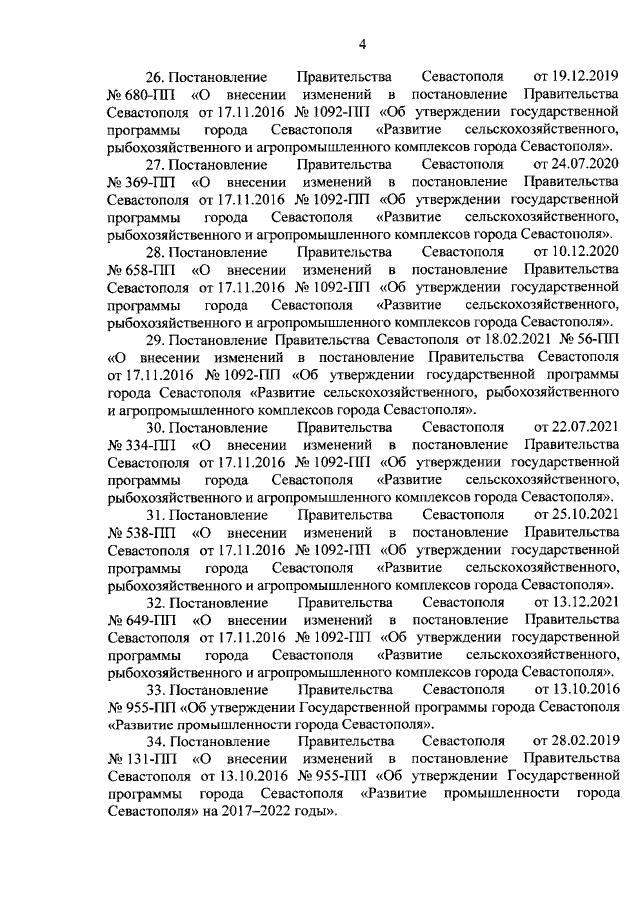 4

26. Постановление Правительства Севастополя от 19.12.2019 № 680-ПП «О внесении изменений в постановление Правительства Севастополя от 17.11.2016 № 1092-ПП «Об утверждении государственной программы города Севастополя «Развитие сельскохозяйственного, рыбохозяйственного и агропромышленного комплексов города Севастополя».

27. Постановление Правительства Севастополя от 24.07.2020 № 369-ПП «О внесении изменений в постановление Правительства Севастополя от 17.11.2016 № 1092-ПП «Об утверждении государственной программы города Севастополя «Развитие сельскохозяйственного, рыбохозяйственного и агропромышленного комплексов города Севастополя».

28. Постановление Правительства Севастополя от 10.12.2020 № 658-ПП «О внесении изменений в постановление Правительства Севастополя от 17.11.2016 № 1092-ПП «Об утверждении государственной программы города Севастополя «Развитие сельскохозяйственного, рыбохозяйственного и агропромышленного комплексов города Севастополя».

29. Постановление Правительства Севастополя от 18.02.2021 № 56-ПП «О внесении изменений в постановление Правительства Севастополя от 17.11.2016 № 1092-ПП «Об утверждении государственной программы города Севастополя «Развитие сельскохозяйственного, рыбохозяйственного и агропромышленного комплексов города Севастополя».

30. Постановление Правительства Севастополя от 22.07.2021 № 334-ПП «О внесении изменений в постановление Правительства Севастополя от 17.11.2016 № 1092-ПП «Об утверждении государственной программы города Севастополя «Развитие сельскохозяйственного, рыбохозяйственного и агропромышленного комплексов города Севастополя».

31. Постановление Правительства Севастополя от 25.10.2021 № 538-ПП «О внесении изменений в постановление Правительства Севастополя от 17.11.2016 № 1092-ПП «Об утверждении государственной программы города Севастополя «Развитие сельскохозяйственного, рыбохозяйственного и агропромышленного комплексов города Севастополя».

32. Постановление Правительства Севастополя от 13.12.2021 № 649-ПП «О внесении изменений в постановление Правительства Севастополя от 17.11.2016 № 1092-ПП «Об утверждении государственной программы города Севастополя «Развитие сельскохозяйственного, рыбохозяйственного и агропромышленного комплексов города Севастополя».

33. Постановление Правительства Севастополя от 13.10.2016 № 955-ПП «Об утверждении Государственной программы города Севастополя «Развитие промышленности города Севастополя».

34. Постановление Правительства Севастополя от 28.02.2019 № 131-ПП «О внесении изменений в постановление Правительства Севастополя от 13.10.2016 № 955-ПП «Об утверждении Государственной программы города Севастополя «Развитие промышленности города Севастополя» на 2017–2022 годы».